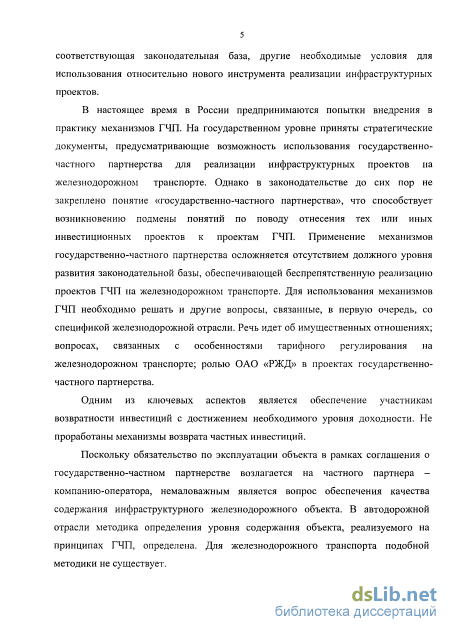 5

соответствующая законодательная база, другие необходимые условия для использования относительно нового инструмента реализации инфраструктурных проектов.

В настоящее время в России предпринимаются попытки внедрения в практику механизмов ГЧП. На государственном уровне приняты стратегические документы, предусматривающие возможность использования государственно-частного партнерства для реализации инфраструктурных проектов на железнодорожном транспорте. Однако в законодательстве до сих пор не закреплено понятие «государственно-частного партнерства», что способствует возникновению подмены понятий по поводу отнесения тех или иных инвестиционных проектов к проектам ГЧП. Применение механизмов государственно-частного партнерства осложняется отсутствием должного уровня развития законодательной базы, обеспечивающей беспрепятственную реализацию проектов ГЧП на железнодорожном транспорте. Для использования механизмов ГЧП необходимо решать и другие вопросы, связанные, в первую очередь, со спецификой железнодорожной отрасли. Речь идет об имущественных отношениях; вопросах, связанных с особенностями тарифного регулирования на железнодорожном транспорте; ролью ОАО «РЖД» в проектах государственно-частного партнерства.

Одним из ключевых аспектов является обеспечение участникам возвратности инвестиций с достижением необходимого уровня доходности. Не проработаны механизмы возврата частных инвестиций.

Поскольку обязательство по эксплуатации объекта в рамках соглашения о государственно-частном партнерстве возлагается на частного партнера – компанию-оператора, немаловажным является вопрос обеспечения качества содержания инфраструктурного железнодорожного объекта. В автодорожной отрасли методика определения уровня содержания объекта, реализуемого на принципах ГЧП, определена. Для железнодорожного транспорта подобной методики не существует.

dsLib.net
библиотека диссертаций